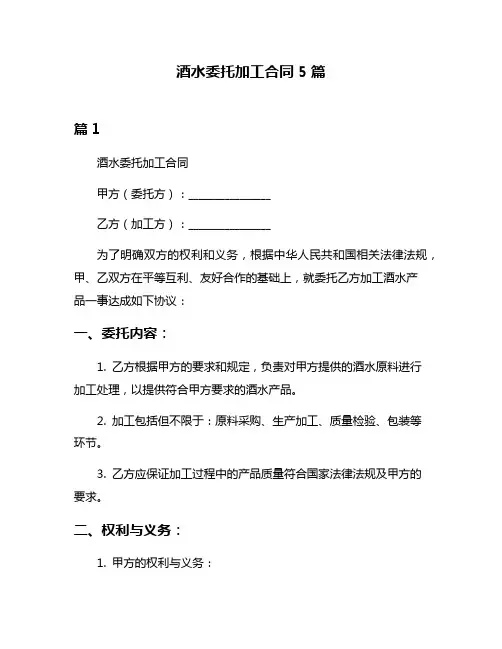 酒水委托加工合同 5 篇

篇 1

酒水委托加工合同

甲方（委托方）：_______________

乙方（加工方）：_______________

为了明确双方的权利和义务，根据中华人民共和国相关法律法规，甲、乙双方在平等互利、友好合作的基础上，就委托乙方加工酒水产品一事达成如下协议：

一、委托内容：

1. 乙方根据甲方的要求和规定，负责对甲方提供的酒水原料进行加工处理，以提供符合甲方要求的酒水产品。

2. 加工包括但不限于：原料采购、生产加工、质量检验、包装等环节。

3. 乙方应保证加工过程中的产品质量符合国家法律法规及甲方的要求。

二、权利与义务：

1. 甲方的权利与义务：